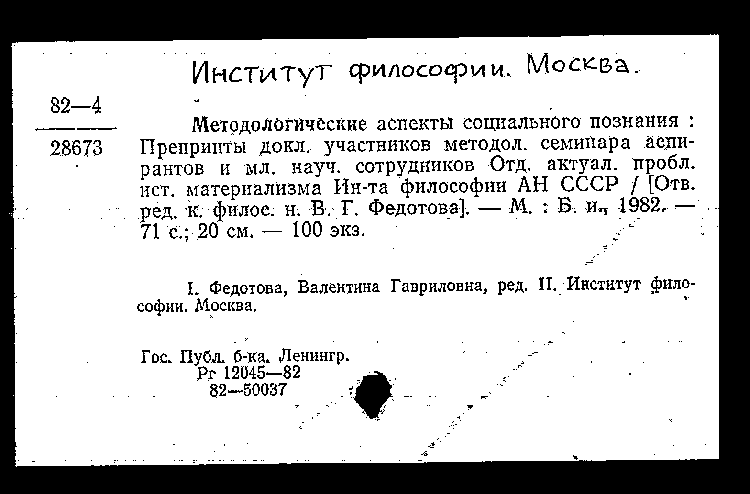 Институт философии. Москва.

82—4
28673

Методологические аспекты социального познания : Препринты докл. участников методол. семинара аспирантов и мл. науч. сотрудников Отд. актуал. пробл. ист. материализма Ин-та философии АН СССР / [Отв. ред. к. филос. н. В. Г. Федотова]. — М. : Б. и., 1982. — 71 с.; 20 см. — 100 экз.

I. Федотова, Валентина Гавриловна, ред. II. Институт философии. Москва.

Гос. Публ. б-ка. Ленингр.
Рг 12045—82
82—50037